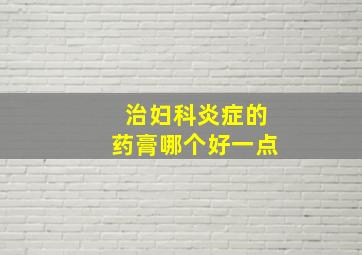 治妇科炎症的
药膏哪个好一点